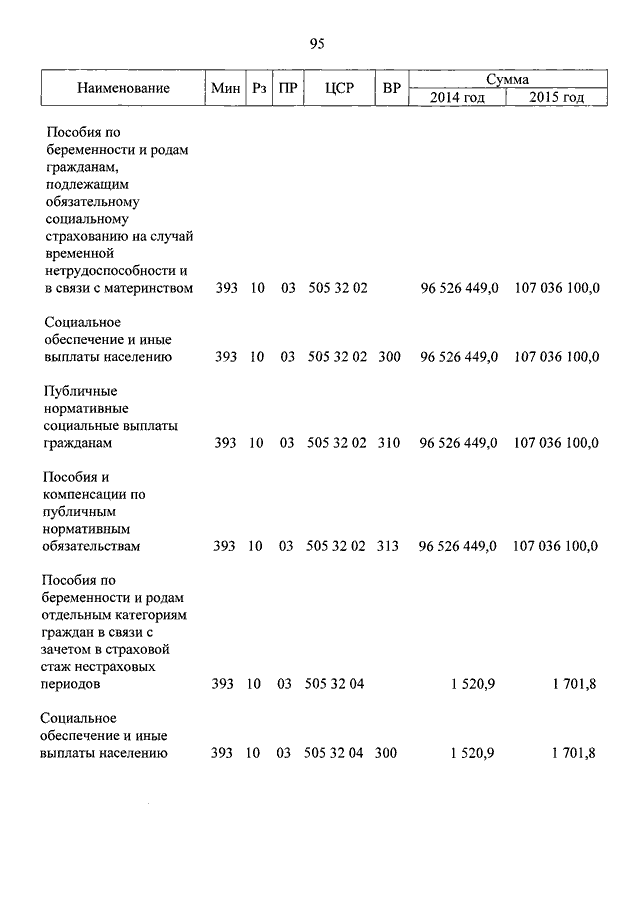 95

| Наименование | Мин | Рз | ПР | ЦСР | ВР | Сумма 2014 год | Сумма 2015 год |
|---|---|---|---|---|---|---|---|
| Пособия по беременности и родам гражданам, подлежащим обязательному социальному страхованию на случай временной нетрудоспособности и в связи с материнством | 393 | 10 | 03 | 505 32 02 | | 96 526 449,0 | 107 036 100,0 |
| Социальное обеспечение и иные выплаты населению | 393 | 10 | 03 | 505 32 02 | 300 | 96 526 449,0 | 107 036 100,0 |
| Публичные нормативные социальные выплаты гражданам | 393 | 10 | 03 | 505 32 02 | 310 | 96 526 449,0 | 107 036 100,0 |
| Пособия и компенсации по публичным нормативным обязательствам | 393 | 10 | 03 | 505 32 02 | 313 | 96 526 449,0 | 107 036 100,0 |
| Пособия по беременности и родам отдельным категориям граждан в связи с зачетом в страховой стаж нестраховых периодов | 393 | 10 | 03 | 505 32 04 | | 1 520,9 | 1 701,8 |
| Социальное обеспечение и иные выплаты населению | 393 | 10 | 03 | 505 32 04 | 300 | 1 520,9 | 1 701,8 |